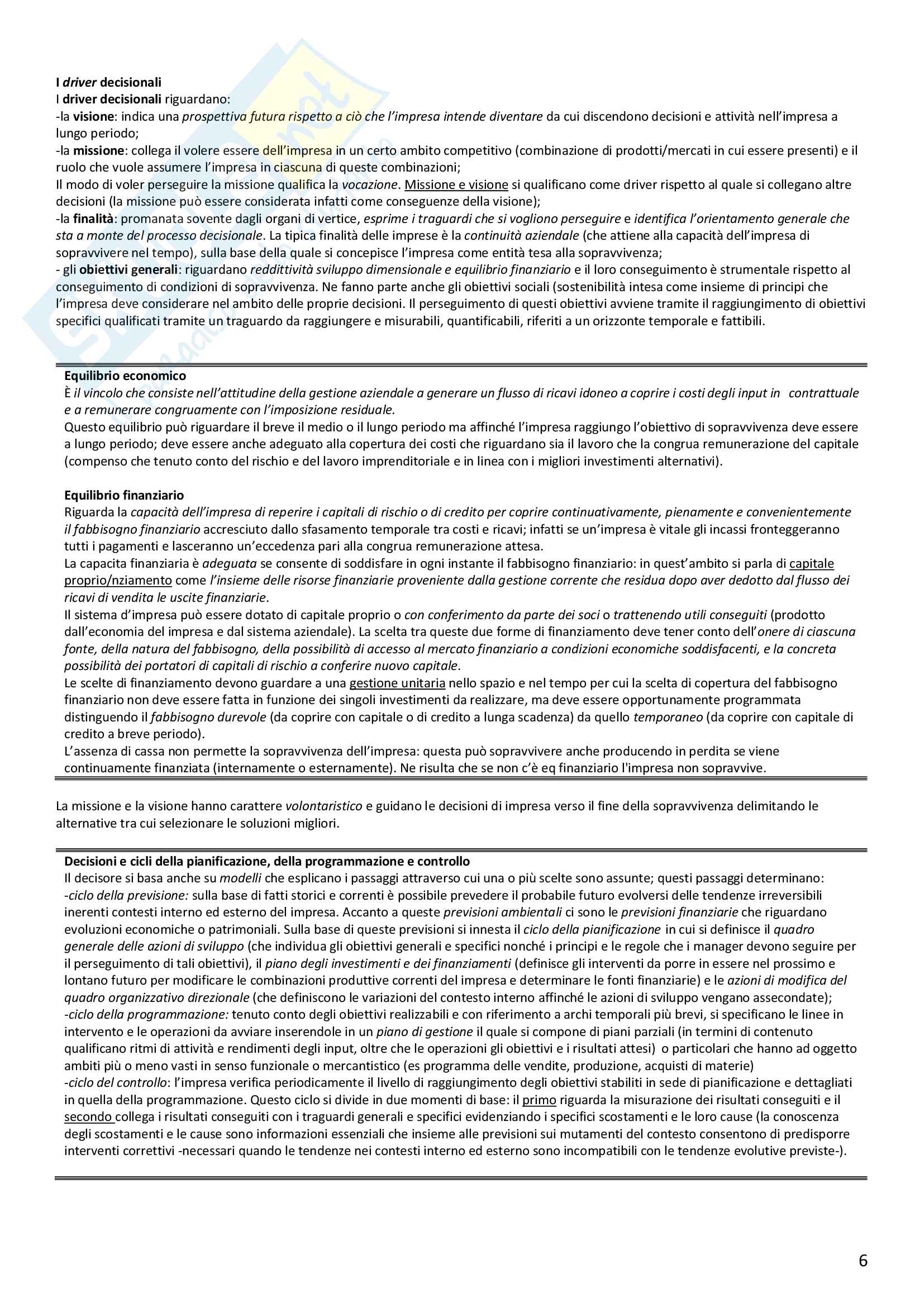 I driver decisionali
I driver decisionali riguardano:
-la visione: indica una prospettiva futura rispetto a ciò che l'impresa intende diventare da cui discendono decisioni e attività nell'impresa a lungo periodo;
-la missione: collega il volere essere dell'impresa in un certo ambito competitivo (combinazione di prodotti/mercati in cui essere presenti) e il ruolo che vuole assumere l'impresa in ciascuna di queste combinazioni;
Il modo di voler perseguire la missione qualifica la vocazione. Missione e visione si qualificano come driver rispetto al quale si collegano altre decisioni (la missione può essere considerata infatti come conseguenze della visione);
-la finalità: promanata sovente dagli organi di vertice, esprime i traguardi che si vogliono perseguire e identifica l'orientamento generale che sta a monte del processo decisionale. La tipica finalità delle imprese è la continuità aziendale (che attiene alla capacità dell'impresa di sopravvivere nel tempo), sulla base della quale si concepisce l'impresa come entità tesa alla sopravvivenza;
- gli obiettivi generali: riguardano redditività sviluppo dimensionale e equilibrio finanziario e il loro conseguimento è strumentale rispetto al conseguimento di condizioni di sopravvivenza. Ne fanno parte anche gli obiettivi sociali (sostenibilità intesa come insieme di principi che l'impresa deve considerare nel ambito delle proprie decisioni. Il perseguimento di questi obiettivi avviene tramite il raggiungimento di obiettivi specifici qualificati tramite un traguardo da raggiungere e misurabili, quantificabili, riferiti a un orizzonte temporale e fattibili.

Equilibrio economico
È il vincolo che consiste nell'attitudine della gestione aziendale a generare un flusso di ricavi idoneo a coprire i costi degli input in contrattuale e a remunerare congruamente con l'imposizione residuale.
Questo equilibrio può riguardare il breve il medio o il lungo periodo ma affinché l'impresa raggiungo l'obiettivo di sopravvivenza deve essere a lungo periodo; deve essere anche adeguato alla copertura dei costi che riguardano sia il lavoro che la congrua remunerazione del capitale (compenso che tenuto conto del rischio e del lavoro imprenditoriale e in linea con i migliori investimenti alternativi).

Equilibrio finanziario
Riguarda la capacità dell'impresa di reperire i capitali di rischio o di credito per coprire continuativamente, pienamente e convenientemente il fabbisogno finanziario accresciuto dallo sfasamento temporale tra costi e ricavi; infatti se un'impresa è vitale gli incassi fronteggeranno tutti i pagamenti e lasceranno un'eccedenza pari alla congrua remunerazione attesa.
La capacita finanziaria è adeguata se consente di soddisfare in ogni instante il fabbisogno finanziario: in quest'ambito si parla di capitale proprio/nziamento come l'insieme delle risorse finanziarie proveniente dalla gestione corrente che residua dopo aver dedotto dal flusso dei ricavi di vendita le uscite finanziarie.
Il sistema d'impresa può essere dotato di capitale proprio o con conferimento da parte dei soci o trattenendo utili conseguiti (prodotto dall'economia del impresa e dal sistema aziendale). La scelta tra queste due forme di finanziamento deve tener conto dell'onere di ciascuna fonte, della natura del fabbisogno, della possibilità di accesso al mercato finanziario a condizioni economiche soddisfacenti, e la concreta possibilità dei portatori di capitali di rischio a conferire nuovo capitale.
Le scelte di finanziamento devono guardare a una gestione unitaria nello spazio e nel tempo per cui la scelta di copertura del fabbisogno finanziario non deve essere fatta in funzione dei singoli investimenti da realizzare, ma deve essere opportunamente programmata distinguendo il fabbisogno durevole (da coprire con capitale o di credito a lunga scadenza) da quello temporaneo (da coprire con capitale di credito a breve periodo).
L'assenza di cassa non permette la sopravvivenza dell'impresa: questa può sopravvivere anche producendo in perdita se viene continuamente finanziata (internamente o esternamente). Ne risulta che se non c'è eq finanziario l'impresa non sopravvive.

La missione e la visione hanno carattere volontaristico e guidano le decisioni di impresa verso il fine della sopravvivenza delimitando le alternative tra cui selezionare le soluzioni migliori.

Decisioni e cicli della pianificazione, della programmazione e controllo
Il decisore si basa anche su modelli che esplicano i passaggi attraverso cui una o più scelte sono assunte; questi passaggi determinano:
-ciclo della previsione: sulla base di fatti storici e correnti è possibile prevedere il probabile futuro evolversi delle tendenze irreversibili inerenti contesti interno ed esterno del impresa. Accanto a queste previsioni ambientali ci sono le previsioni finanziarie che riguardano evoluzioni economiche o patrimoniali. Sulla base di queste previsioni si innesta il ciclo della pianificazione in cui si definisce il quadro generale delle azioni di sviluppo (che individua gli obiettivi generali e specifici nonché i principi e le regole che i manager devono seguire per il perseguimento di tali obiettivi), il piano degli investimenti e dei finanziamenti (definisce gli interventi da porre in essere nel prossimo e lontano futuro per modificare le combinazioni produttive correnti del impresa e determinare le fonti finanziarie) e le azioni di modifica del quadro organizzativo direzionale (che definiscono le variazioni del contesto interno affinché le azioni di sviluppo vengano assecondate);
-ciclo della programmazione: tenuto conto degli obiettivi realizzabili e con riferimento a archi temporali più brevi, si specificano le linee in intervento e le operazioni da avviare inserendole in un piano di gestione il quale si compone di piani parziali (in termini di contenuto qualificano ritmi di attività e rendimenti degli input, oltre che le operazioni gli obiettivi e i risultati attesi) o particolari che hanno ad oggetto ambiti più o meno vasti in senso funzionale o mercantistico (es programma delle vendite, produzione, acquisti di materie)
-ciclo del controllo: l'impresa verifica periodicamente il livello di raggiungimento degli obiettivi stabiliti in sede di pianificazione e dettagliati in quella della programmazione. Questo ciclo si divide in due momenti di base: il primo riguarda la misurazione dei risultati conseguiti e il secondo collega i risultati conseguiti con i traguardi generali e specifici evidenziando i specifici scostamenti e le loro cause (la conoscenza degli scostamenti e le cause sono informazioni essenziali che insieme alle previsioni sui mutamenti del contesto consentono di predisporre interventi correttivi -necessari quando le tendenze nei contesti interno ed esterno sono incompatibili con le tendenze evolutive previste-).

6